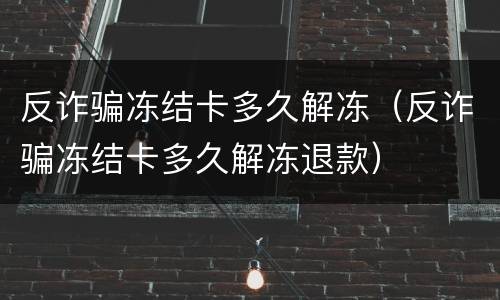 反诈骗冻结卡多久解冻（反诈骗冻结卡多久解冻退款）